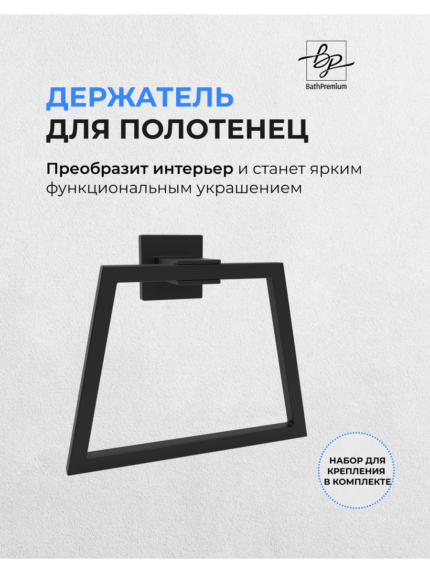 BP
BathPremium

ДЕРЖАТЕЛЬ
ДЛЯ ПОЛОТЕНЕЦ

Преобразит интерьер и станет ярким функциональным украшением

НАБОР ДЛЯ КРЕПЛЕНИЯ В КОМПЛЕКТЕ